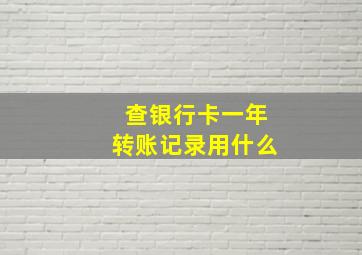 查银行卡一年
转账记录用什么